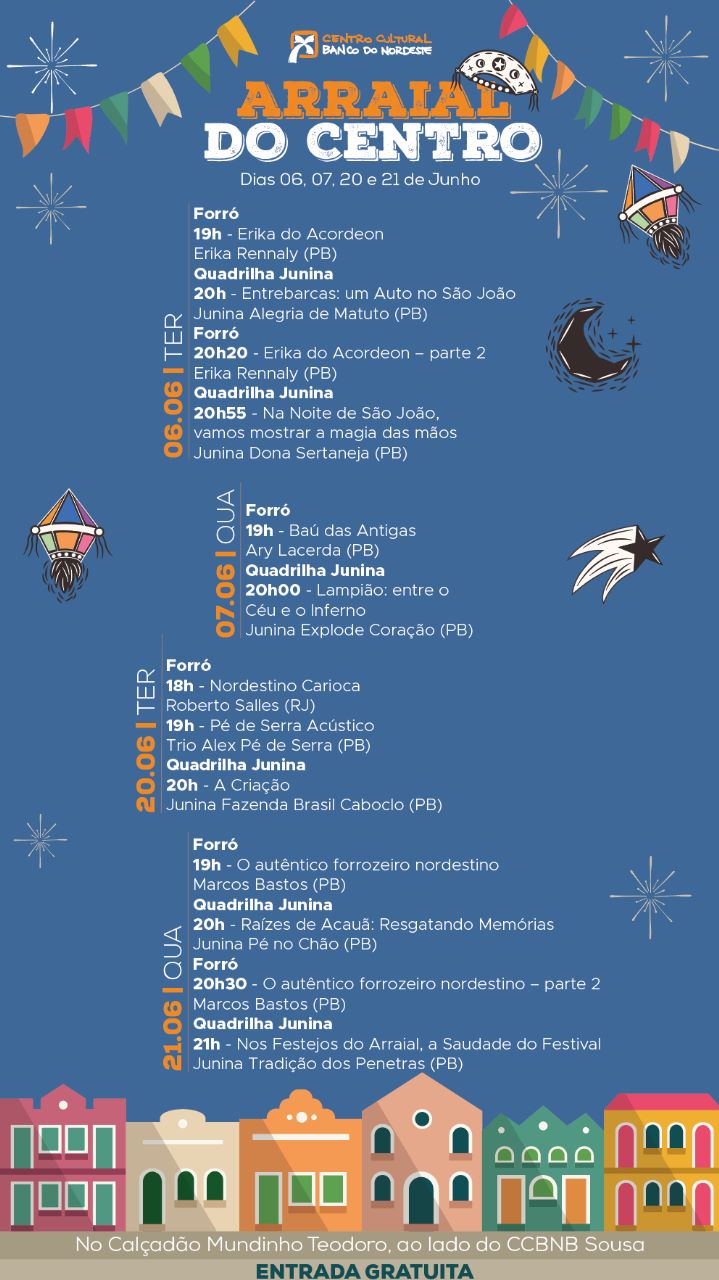 CENTRO CULTURAL BANCO DO NORDESTE

ARRAIAL DO CENTRO

Dias 06, 07, 20 e 21 de Junho

06.06 | TER

Forró
19h - Erika do Acordeon
Erika Rennaly (PB)
Quadrilha Junina
20h - Entrebarcas: um Auto no São João
Junina Alegria de Matuto (PB)
Forró
20h20 - Erika do Acordeon – parte 2
Erika Rennaly (PB)
Quadrilha Junina
20h55 - Na Noite de São João, vamos mostrar a magia das mãos
Junina Dona Sertaneja (PB)

07.06 | QUA

Forró
19h - Baú das Antigas
Ary Lacerda (PB)
Quadrilha Junina
20h00 - Lampião: entre o Céu e o Inferno
Junina Explode Coração (PB)

20.06 | TER

Forró
18h - Nordestino Carioca
Roberto Salles (RJ)
19h - Pé de Serra Acústico
Trio Alex Pé de Serra (PB)
Quadrilha Junina
20h - A Criação
Junina Fazenda Brasil Caboclo (PB)

21.06 | QUA

Forró
19h - O autêntico forrozeiro nordestino
Marcos Bastos (PB)
Quadrilha Junina
20h - Raízes de Acauã: Resgatando Memórias
Junina Pé no Chão (PB)
Forró
20h30 - O autêntico forrozeiro nordestino – parte 2
Marcos Bastos (PB)
Quadrilha Junina
21h - Nos Festejos do Arraial, a Saudade do Festival
Junina Tradição dos Penetras (PB)

No Calçadão Mundinho Teodoro, ao lado do CCBNB Sousa
ENTRADA GRATUITA